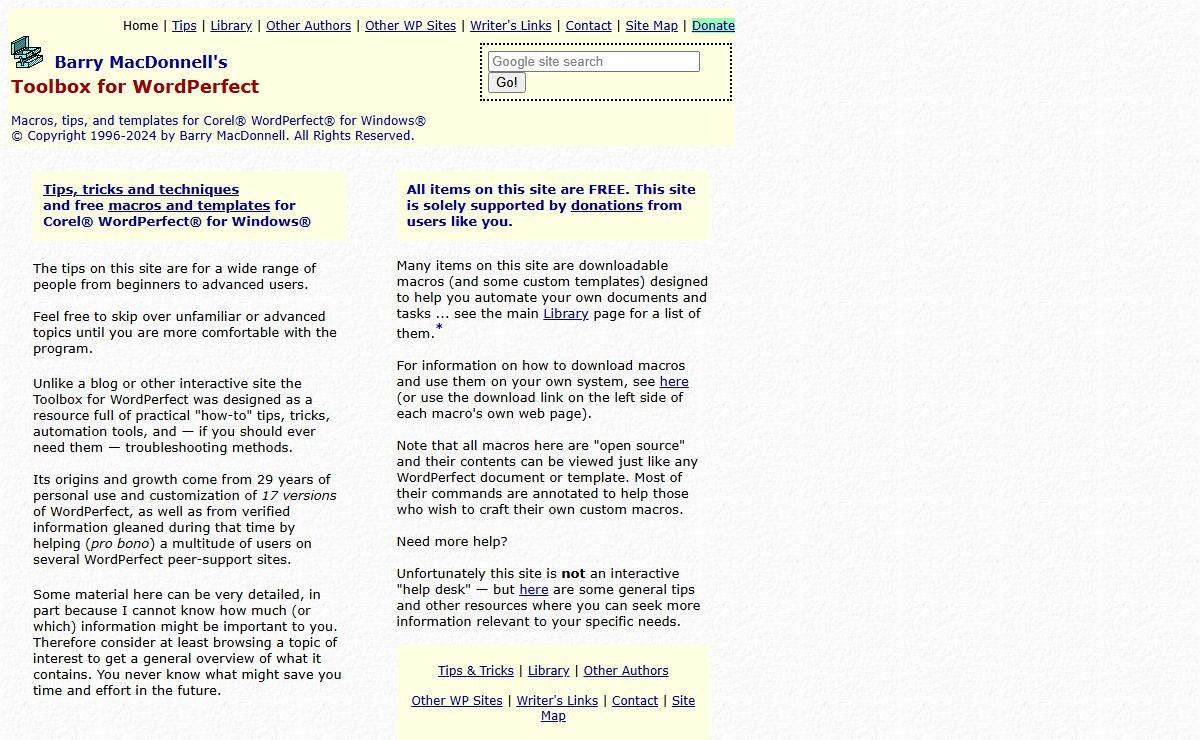 Home | Tips | Library | Other Authors | Other WP Sites | Writer's Links | Contact | Site Map | Donate

Barry MacDonnell's
Toolbox for WordPerfect

Google site search
Go!

Macros, tips, and templates for Corel® WordPerfect® for Windows®
© Copyright 1996-2024 by Barry MacDonnell. All Rights Reserved.

Tips, tricks and techniques and free macros and templates for Corel® WordPerfect® for Windows®

The tips on this site are for a wide range of people from beginners to advanced users.

Feel free to skip over unfamiliar or advanced topics until you are more comfortable with the program.

Unlike a blog or other interactive site the Toolbox for WordPerfect was designed as a resource full of practical "how-to" tips, tricks, automation tools, and — if you should ever need them — troubleshooting methods.

Its origins and growth come from 29 years of personal use and customization of 17 versions of WordPerfect, as well as from verified information gleaned during that time by helping (pro bono) a multitude of users on several WordPerfect peer-support sites.

Some material here can be very detailed, in part because I cannot know how much (or which) information might be important to you. Therefore consider at least browsing a topic of interest to get a general overview of what it contains. You never know what might save you time and effort in the future.

All items on this site are FREE. This site is solely supported by donations from users like you.

Many items on this site are downloadable macros (and some custom templates) designed to help you automate your own documents and tasks ... see the main Library page for a list of them.*

For information on how to download macros and use them on your own system, see here (or use the download link on the left side of each macro's own web page).

Note that all macros here are "open source" and their contents can be viewed just like any WordPerfect document or template. Most of their commands are annotated to help those who wish to craft their own custom macros.

Need more help?

Unfortunately this site is not an interactive "help desk" — but here are some general tips and other resources where you can seek more information relevant to your specific needs.

Tips & Tricks | Library | Other Authors

Other WP Sites | Writer's Links | Contact | Site Map